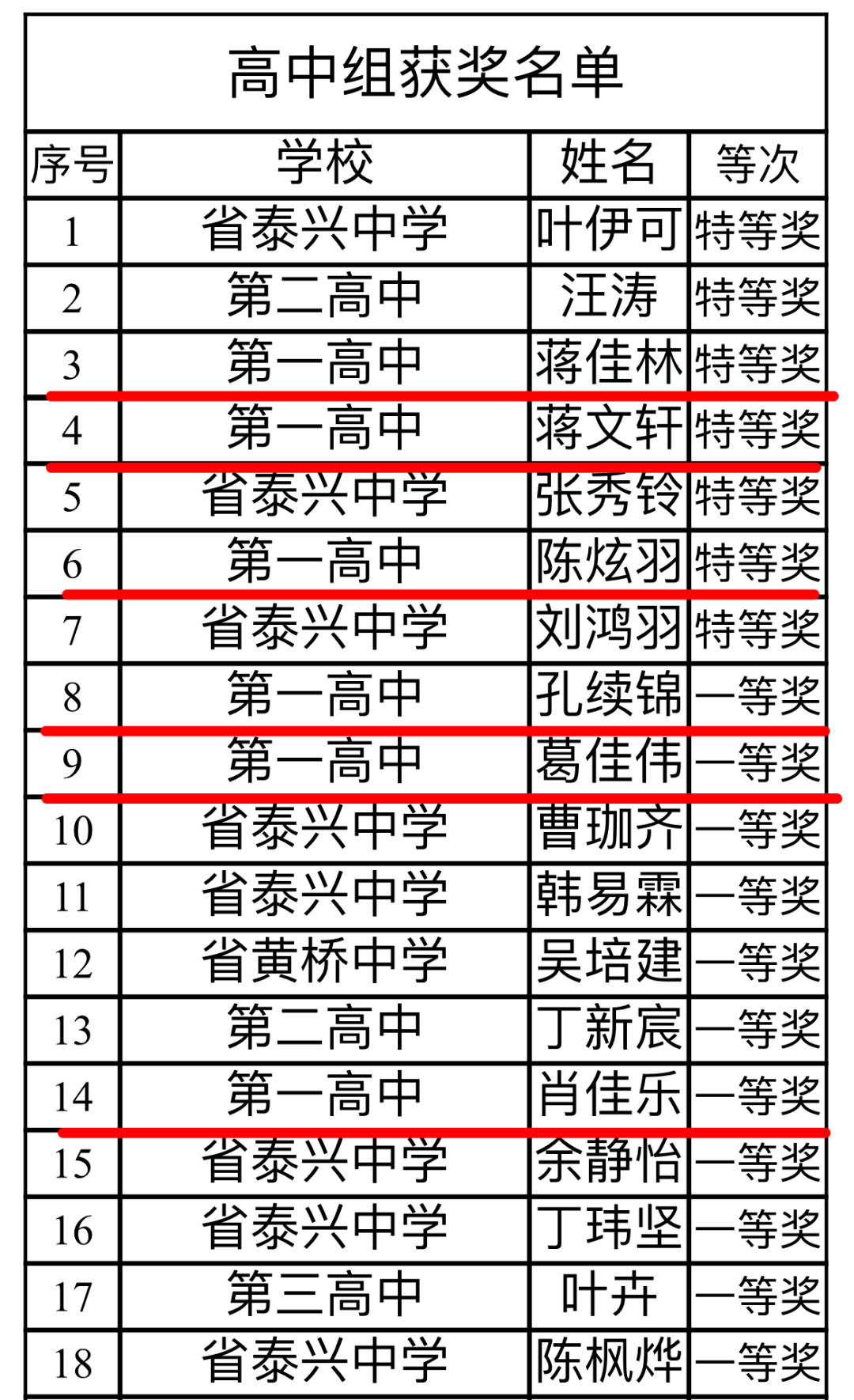 高中组获奖名单

| 序号 | 学校 | 姓名 | 等次 |
|---|---|---|---|
| 1 | 省泰兴中学 | 叶伊可 | 特等奖 |
| 2 | 第二高中 | 汪涛 | 特等奖 |
| 3 | 第一高中 | 蒋佳林 | 特等奖 |
| 4 | 第一高中 | 蒋文轩 | 特等奖 |
| 5 | 省泰兴中学 | 张秀铃 | 特等奖 |
| 6 | 第一高中 | 陈炫羽 | 特等奖 |
| 7 | 省泰兴中学 | 刘鸿羽 | 特等奖 |
| 8 | 第一高中 | 孔续锦 | 一等奖 |
| 9 | 第一高中 | 葛佳伟 | 一等奖 |
| 10 | 省泰兴中学 | 曹珈齐 | 一等奖 |
| 11 | 省泰兴中学 | 韩易霖 | 一等奖 |
| 12 | 省黄桥中学 | 吴培建 | 一等奖 |
| 13 | 第二高中 | 丁新宸 | 一等奖 |
| 14 | 第一高中 | 肖佳乐 | 一等奖 |
| 15 | 省泰兴中学 | 余静怡 | 一等奖 |
| 16 | 省泰兴中学 | 丁玮坚 | 一等奖 |
| 17 | 第三高中 | 叶卉 | 一等奖 |
| 18 | 省泰兴中学 | 陈枫烨 | 一等奖 |